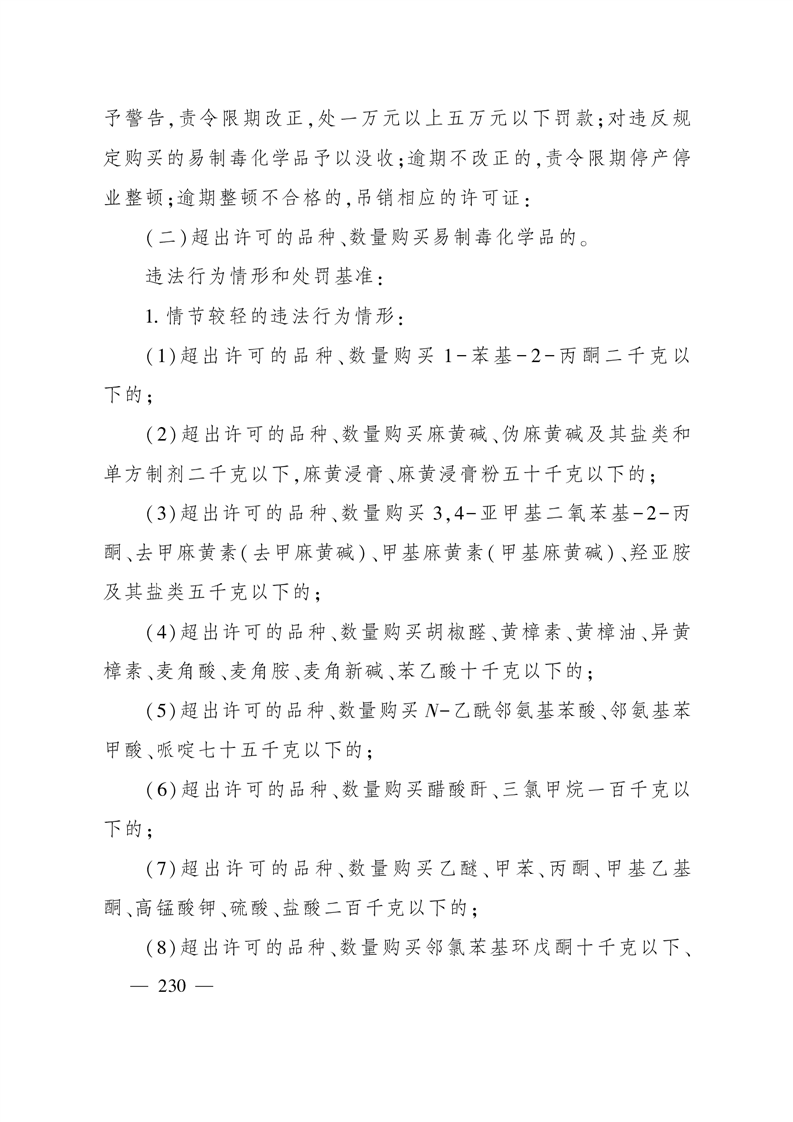 予警告,责令限期改正,处一万元以上五万元以下罚款;对违反规定购买的易制毒化学品予以没收;逾期不改正的,责令限期停产停业整顿;逾期整顿不合格的,吊销相应的许可证:

(二)超出许可的品种、数量购买易制毒化学品的。

违法行为情形和处罚基准:

1. 情节较轻的违法行为情形:

(1)超出许可的品种、数量购买 1-苯基-2-丙酮二千克以下的;

(2)超出许可的品种、数量购买麻黄碱、伪麻黄碱及其盐类和单方制剂二千克以下,麻黄浸膏、麻黄浸膏粉五十千克以下的;

(3)超出许可的品种、数量购买 3,4-亚甲基二氧苯基-2-丙酮、去甲麻黄素(去甲麻黄碱)、甲基麻黄素(甲基麻黄碱)、羟亚胺及其盐类五千克以下的;

(4)超出许可的品种、数量购买胡椒醛、黄樟素、黄樟油、异黄樟素、麦角酸、麦角胺、麦角新碱、苯乙酸十千克以下的;

(5)超出许可的品种、数量购买 N-乙酰邻氨基苯酸、邻氨基苯甲酸、哌啶七十五千克以下的;

(6)超出许可的品种、数量购买醋酸酐、三氯甲烷一百千克以下的;

(7)超出许可的品种、数量购买乙醚、甲苯、丙酮、甲基乙基酮、高锰酸钾、硫酸、盐酸二百千克以下的;

(8)超出许可的品种、数量购买邻氯苯基环戊酮十千克以下、

— 230 —